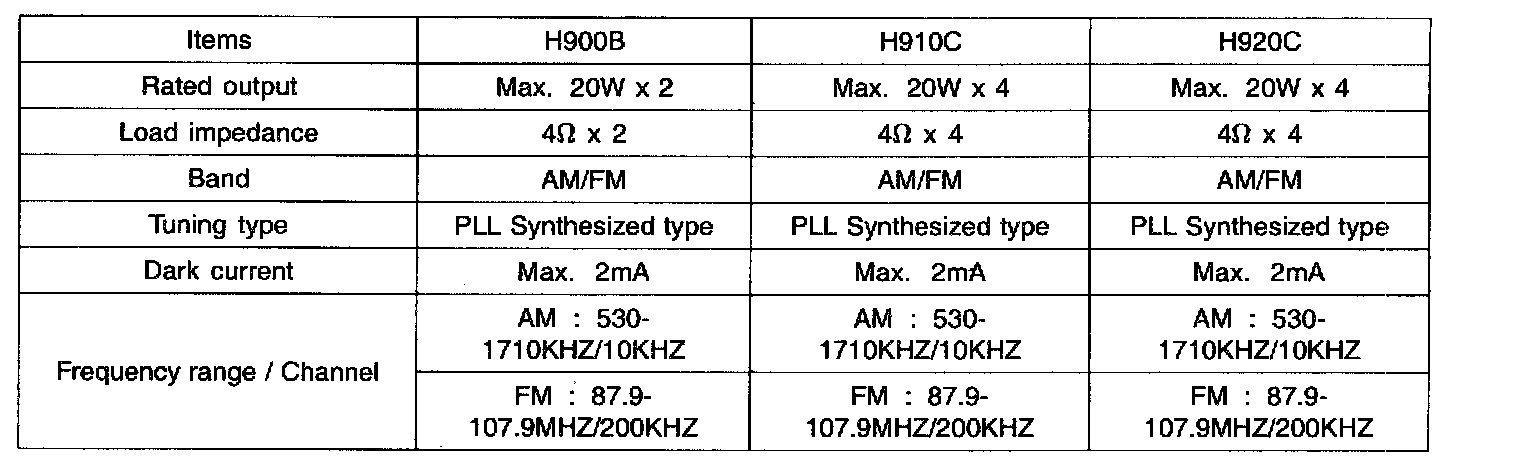 | Items | H900B | H910C | H920C |
|---|---|---|---|
| Rated output | Max. 20W x 2 | Max. 20W x 4 | Max. 20W x 4 |
| Load impedance | 4Ω x 2 | 4Ω x 4 | 4Ω x 4 |
| Band | AM/FM | AM/FM | AM/FM |
| Tuning type | PLL Synthesized type | PLL Synthesized type | PLL Synthesized type |
| Dark current | Max. 2mA | Max. 2mA | Max. 2mA |
| Frequency range / Channel | AM : 530-1710KHZ/10KHZ | AM : 530-1710KHZ/10KHZ | AM : 530-1710KHZ/10KHZ |
| | FM : 87.9-107.9MHZ/200KHZ | FM : 87.9-107.9MHZ/200KHZ | FM : 87.9-107.9MHZ/200KHZ |